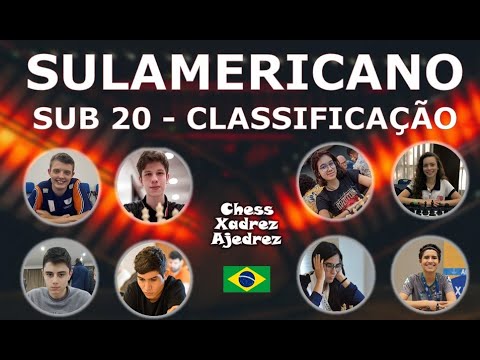 SULAMERICANO
SUB 20 - CLASSIFICAÇÃO

Chess
Xadrez
Ajedrez